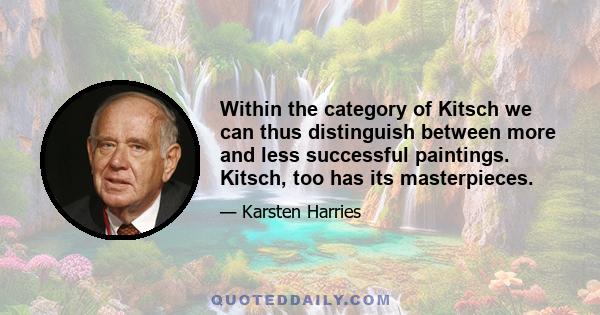 Within the category of Kitsch we can thus distinguish between more and less successful paintings. Kitsch, too has its masterpieces.

— Karsten Harries

QUOTEDDAILY.COM